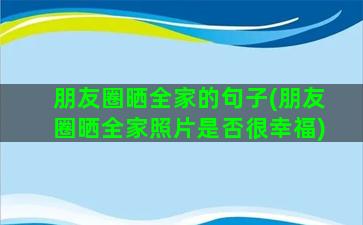 朋友圈晒全家的句子(朋友圈晒全家照片是否很幸福)